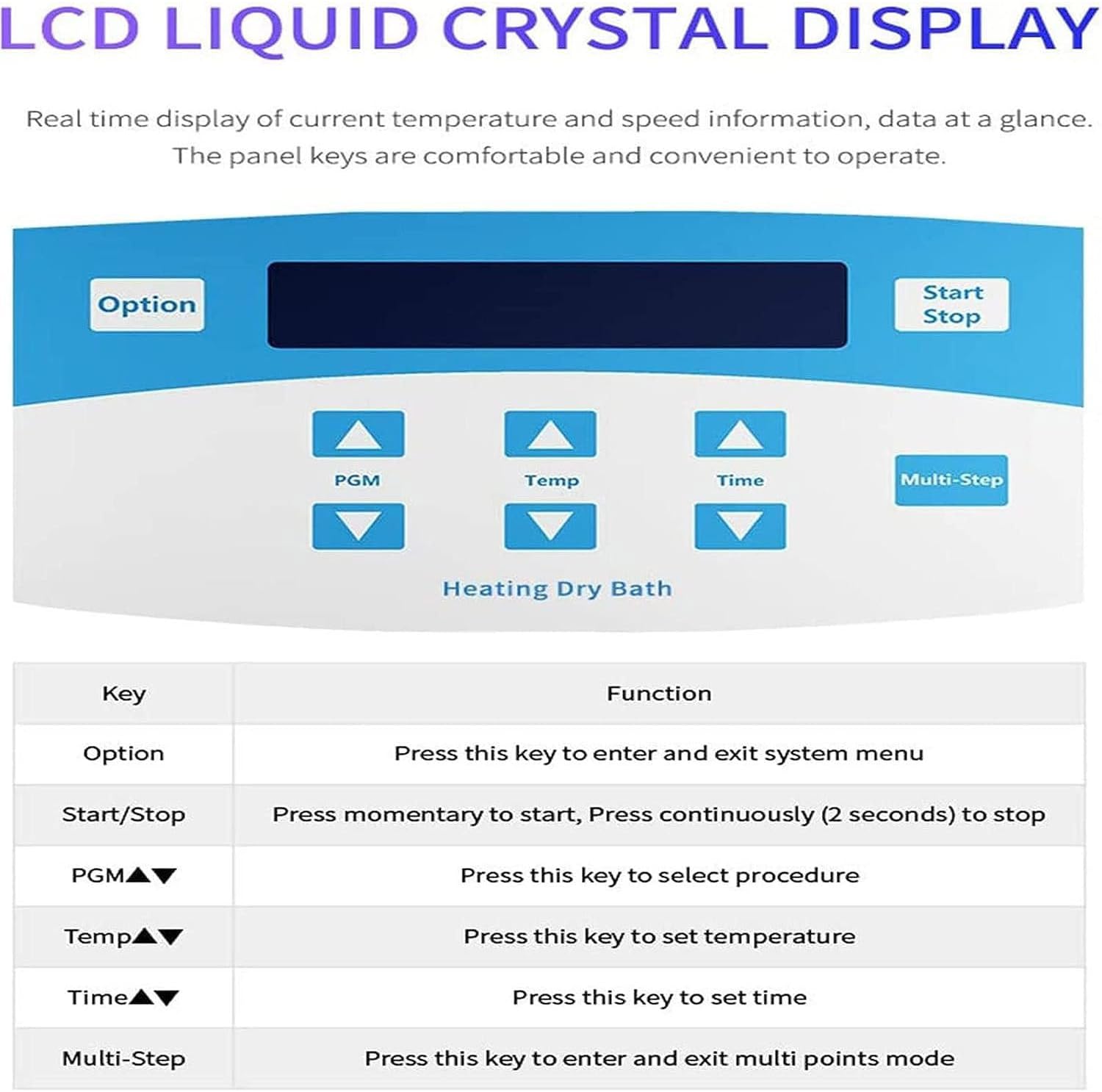 LCD LIQUID CRYSTAL DISPLAY

Real time display of current temperature and speed information, data at a glance. The panel keys are comfortable and convenient to operate.

Option

Start Stop

PGM

Temp

Time

Multi-Step

Heating Dry Bath

| Key | Function |
|---|---|
| Option | Press this key to enter and exit system menu |
| Start/Stop | Press momentary to start, Press continuously (2 seconds) to stop |
| PGM▲▼ | Press this key to select procedure |
| Temp▲▼ | Press this key to set temperature |
| Time▲▼ | Press this key to set time |
| Multi-Step | Press this key to enter and exit multi points mode |